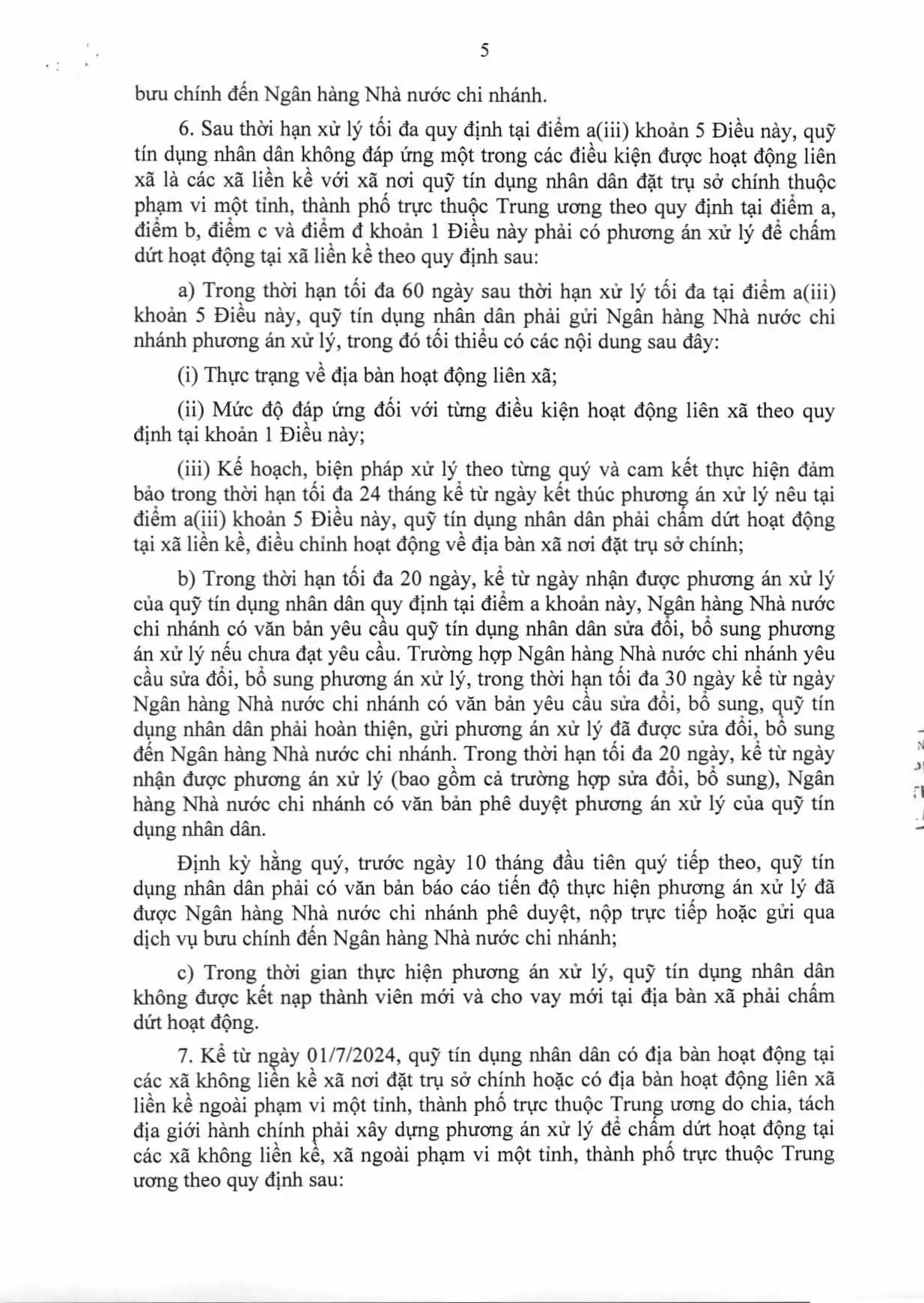 5

bưu chính đến Ngân hàng Nhà nước chi nhánh.

6. Sau thời hạn xử lý tối đa quy định tại điểm a(iii) khoản 5 Điều này, quỹ tín dụng nhân dân không đáp ứng một trong các điều kiện được hoạt động liên xã là các xã liền kề với xã nơi quỹ tín dụng nhân dân đặt trụ sở chính thuộc phạm vi một tỉnh, thành phố trực thuộc Trung ương theo quy định tại điểm a, điểm b, điểm c và điểm đ khoản 1 Điều này phải có phương án xử lý để chấm dứt hoạt động tại xã liền kề theo quy định sau:

a) Trong thời hạn tối đa 60 ngày sau thời hạn xử lý tối đa tại điểm a(iii) khoản 5 Điều này, quỹ tín dụng nhân dân phải gửi Ngân hàng Nhà nước chi nhánh phương án xử lý, trong đó tối thiểu có các nội dung sau đây:

(i) Thực trạng về địa bàn hoạt động liên xã;

(ii) Mức độ đáp ứng đối với từng điều kiện hoạt động liên xã theo quy định tại khoản 1 Điều này;

(iii) Kế hoạch, biện pháp xử lý theo từng quý và cam kết thực hiện đảm bảo trong thời hạn tối đa 24 tháng kể từ ngày kết thúc phương án xử lý nêu tại điểm a(iii) khoản 5 Điều này, quỹ tín dụng nhân dân phải chấm dứt hoạt động tại xã liền kề, điều chỉnh hoạt động về địa bàn xã nơi đặt trụ sở chính;

b) Trong thời hạn tối đa 20 ngày, kể từ ngày nhận được phương án xử lý của quỹ tín dụng nhân dân quy định tại điểm a khoản này, Ngân hàng Nhà nước chi nhánh có văn bản yêu cầu quỹ tín dụng nhân dân sửa đổi, bổ sung phương án xử lý nếu chưa đạt yêu cầu. Trường hợp Ngân hàng Nhà nước chi nhánh yêu cầu sửa đổi, bổ sung phương án xử lý, trong thời hạn tối đa 30 ngày kể từ ngày Ngân hàng Nhà nước chi nhánh có văn bản yêu cầu sửa đổi, bổ sung, quỹ tín dụng nhân dân phải hoàn thiện, gửi phương án xử lý đã được sửa đổi, bổ sung đến Ngân hàng Nhà nước chi nhánh. Trong thời hạn tối đa 20 ngày, kể từ ngày nhận được phương án xử lý (bao gồm cả trường hợp sửa đổi, bổ sung), Ngân hàng Nhà nước chi nhánh có văn bản phê duyệt phương án xử lý của quỹ tín dụng nhân dân.

Định kỳ hằng quý, trước ngày 10 tháng đầu tiên quý tiếp theo, quỹ tín dụng nhân dân phải có văn bản báo cáo tiến độ thực hiện phương án xử lý đã được Ngân hàng Nhà nước chi nhánh phê duyệt, nộp trực tiếp hoặc gửi qua dịch vụ bưu chính đến Ngân hàng Nhà nước chi nhánh;

c) Trong thời gian thực hiện phương án xử lý, quỹ tín dụng nhân dân không được kết nạp thành viên mới và cho vay mới tại địa bàn xã phải chấm dứt hoạt động.

7. Kể từ ngày 01/7/2024, quỹ tín dụng nhân dân có địa bàn hoạt động tại các xã không liền kề xã nơi đặt trụ sở chính hoặc có địa bàn hoạt động liên xã liền kề ngoài phạm vi một tỉnh, thành phố trực thuộc Trung ương do chia, tách địa giới hành chính phải xây dựng phương án xử lý để chấm dứt hoạt động tại các xã không liền kề, xã ngoài phạm vi một tỉnh, thành phố trực thuộc Trung ương theo quy định sau: